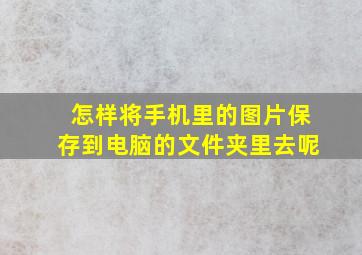 怎样将手机里的图片保存到电脑的文件夹里去呢